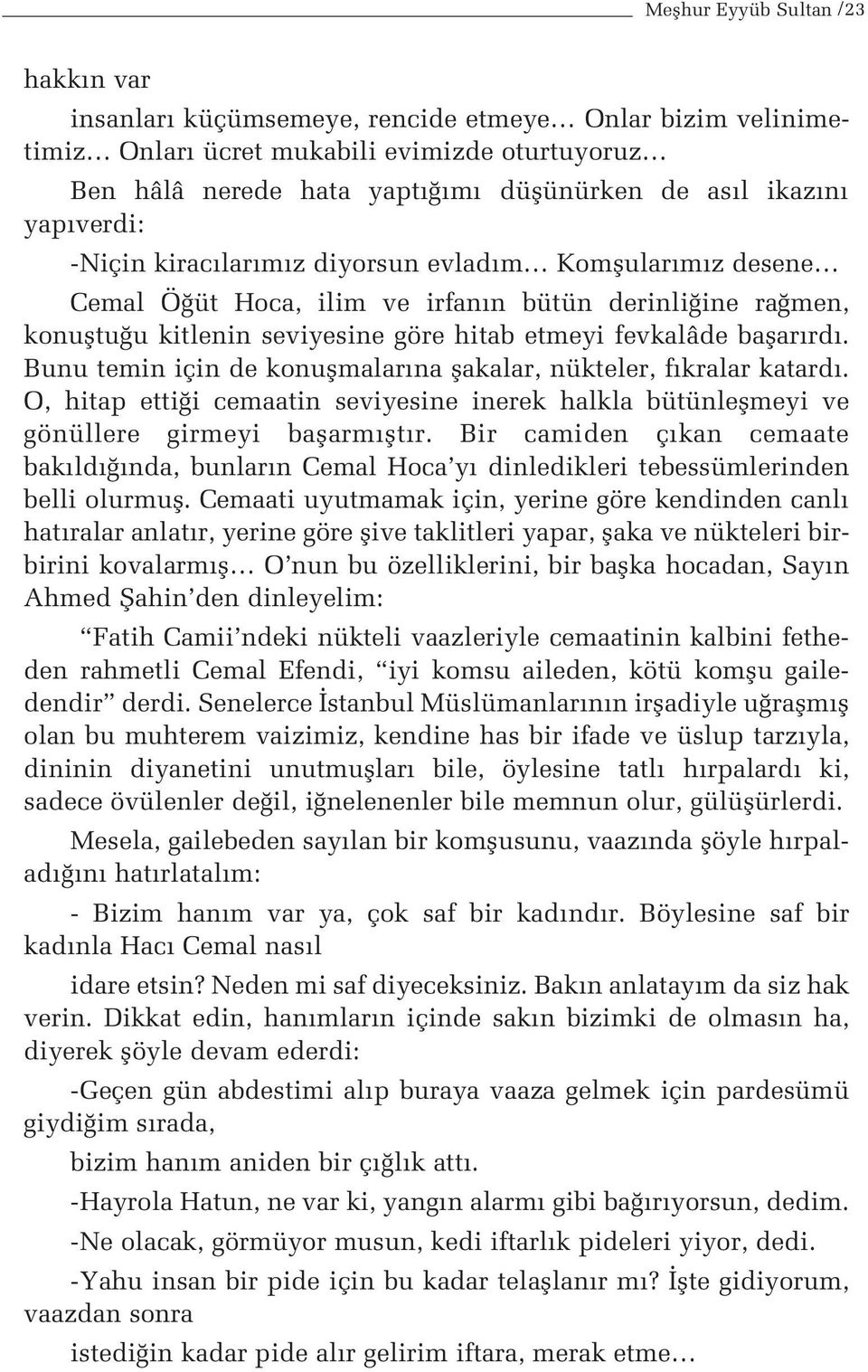 Meşhur Eyyüb Sultan /23

hakkın var

insanları küçümsemeye, rencide etmeye… Onlar bizim velinimetimiz… Onları ücret mukabili evimizde oturtuyoruz…

Ben hâlâ nerede hata yaptığımı düşünürken de asıl ikazını yapıverdi:

-Niçin kiracılarımız diyorsun evladım… Komşularımız desene…

Cemal Öğüt Hoca, ilim ve irfanın bütün derinliğine rağmen, konuştuğu kitlenin seviyesine göre hitab etmeyi fevkalâde başarırdı. Bunu temin için de konuşmalarına şakalar, nükteler, fıkralar katardı. O, hitap ettiği cemaatin seviyesine inerek halkla bütünleşmeyi ve gönüllere girmeyi başarmıştır. Bir camiden çıkan cemaate bakıldığında, bunların Cemal Hoca'yı dinledikleri tebessümlerinden belli olurmuş. Cemaati uyutmamak için, yerine göre kendinden canlı hatıralar anlatır, yerine göre şive taklitleri yapar, şaka ve nükteleri birbirini kovalarmış… O'nun bu özelliklerini, bir başka hocadan, Sayın Ahmed Şahin'den dinleyelim:

"Fatih Camii'ndeki nükteli vaazleriyle cemaatinin kalbini fetheden rahmetli Cemal Efendi, "iyi komsu aileden, kötü komşu gailedendir" derdi. Senelerce İstanbul Müslümanlarının irşadiyle uğraşmış olan bu muhterem vaizimiz, kendine has bir ifade ve üslup tarzıyla, dininin diyanetini unutmuşları bile, öylesine tatlı hırpalardı ki, sadece övülenler değil, iğnelenenler bile memnun olur, gülüşürlerdi.

Mesela, gailebeden sayılan bir komşusunu, vaazında şöyle hırpaladığını hatırlatalım:

- Bizim hanım var ya, çok saf bir kadındır. Böylesine saf bir kadınla Hacı Cemal nasıl

idare etsin? Neden mi saf diyeceksiniz. Bakın anlatayım da siz hak verin. Dikkat edin, hanımların içinde sakın bizimki de olmasın ha, diyerek şöyle devam ederdi:

-Geçen gün abdestimi alıp buraya vaaza gelmek için pardesümü giydiğim sırada,

bizim hanım aniden bir çığlık attı.

-Hayrola Hatun, ne var ki, yangın alarmı gibi bağırıyorsun, dedim.

-Ne olacak, görmüyor musun, kedi iftarlık pideleri yiyor, dedi.

-Yahu insan bir pide için bu kadar telaşlanır mı? İşte gidiyorum, vaazdan sonra

istediğin kadar pide alır gelirim iftara, merak etme…